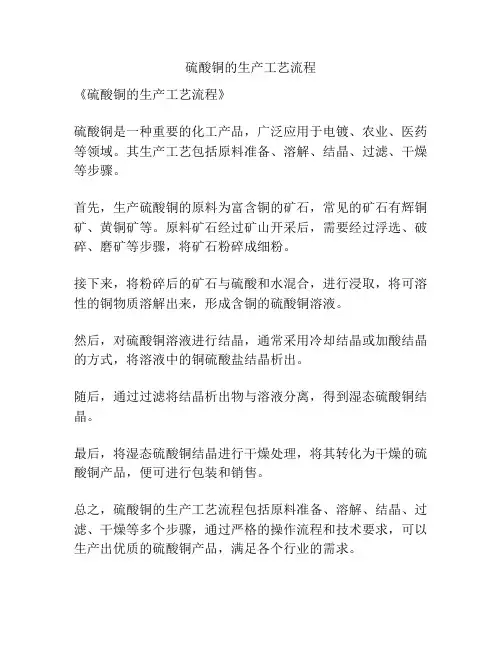 硫酸铜的生产工艺流程

《硫酸铜的生产工艺流程》

硫酸铜是一种重要的化工产品，广泛应用于电镀、农业、医药等领域。其生产工艺包括原料准备、溶解、结晶、过滤、干燥等步骤。

首先，生产硫酸铜的原料为富含铜的矿石，常见的矿石有辉铜矿、黄铜矿等。原料矿石经过矿山开采后，需要经过浮选、破碎、磨矿等步骤，将矿石粉碎成细粉。

接下来，将粉碎后的矿石与硫酸和水混合，进行浸取，将可溶性的铜物质溶解出来，形成含铜的硫酸铜溶液。

然后，对硫酸铜溶液进行结晶，通常采用冷却结晶或加酸结晶的方式，将溶液中的铜硫酸盐结晶析出。

随后，通过过滤将结晶析出物与溶液分离，得到湿态硫酸铜结晶。

最后，将湿态硫酸铜结晶进行干燥处理，将其转化为干燥的硫酸铜产品，便可进行包装和销售。

总之，硫酸铜的生产工艺流程包括原料准备、溶解、结晶、过滤、干燥等多个步骤，通过严格的操作流程和技术要求，可以生产出优质的硫酸铜产品，满足各个行业的需求。